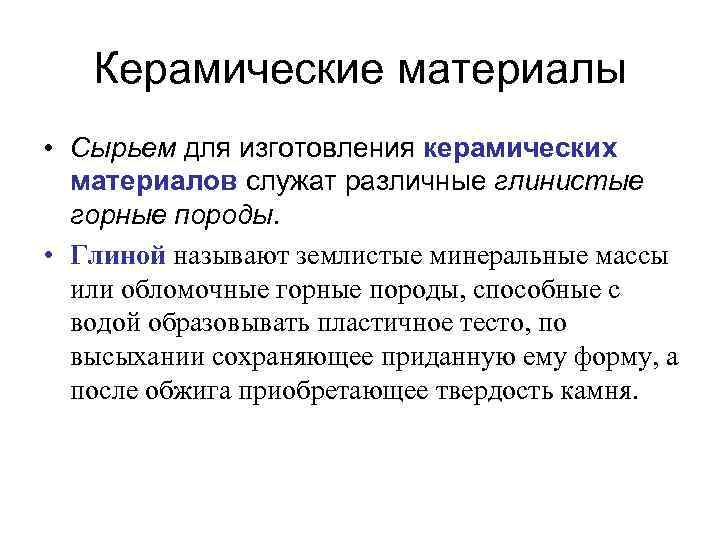 Керамические материалы

• Сырьем для изготовления керамических материалов служат различные глинистые горные породы.

• Глиной называют землистые минеральные массы или обломочные горные породы, способные с водой образовывать пластичное тесто, по высыхании сохраняющее приданную ему форму, а после обжига приобретающее твердость камня.